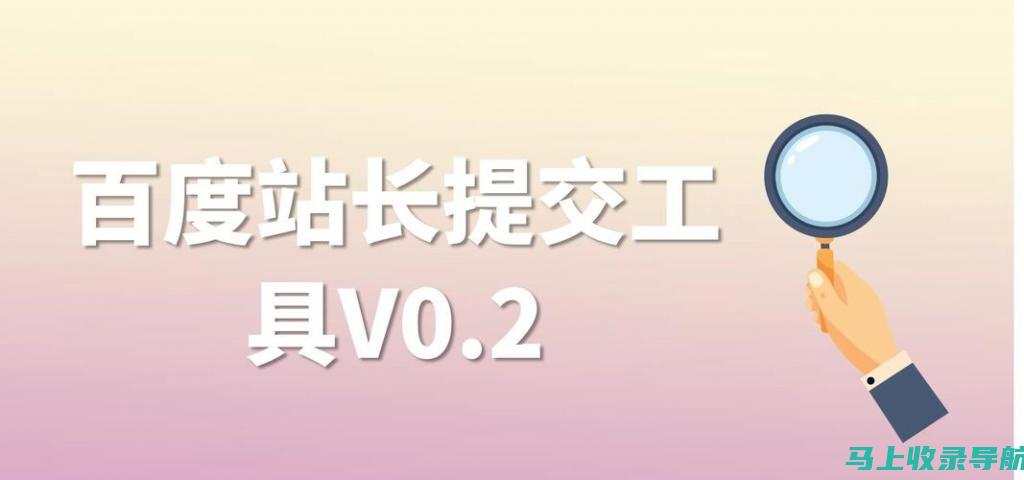 百度站长提交工具V0.2

马上收录导航